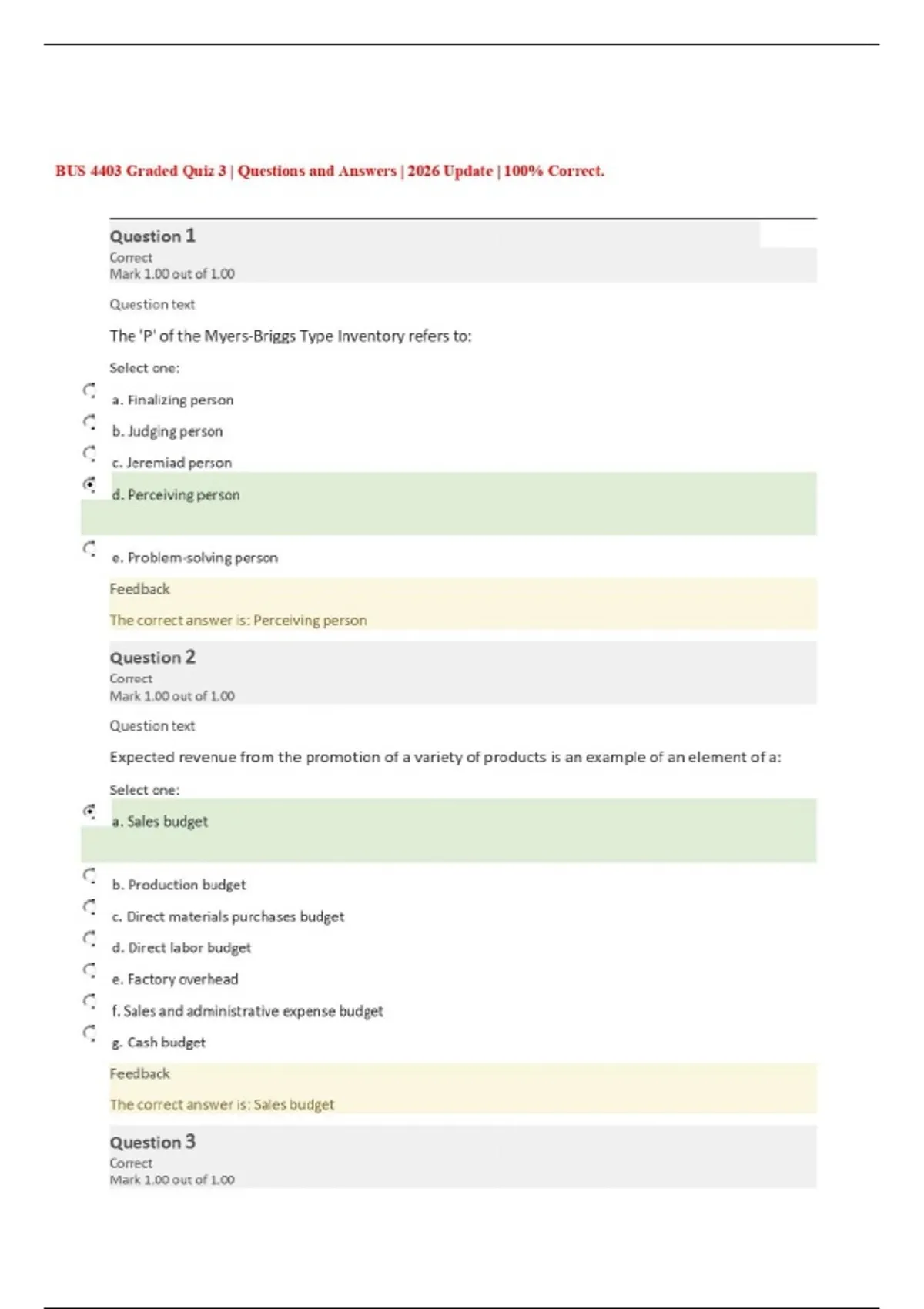 BUS 4403 Graded Quiz 3 | Questions and Answers | 2026 Update | 100% Correct.

Question 1
Correct
Mark 1.00 out of 1.00

Question text

The 'P' of the Myers-Briggs Type Inventory refers to:

Select one:

a. Finalizing person

b. Judging person

c. Jeremiad person

d. Perceiving person

e. Problem-solving person

Feedback

The correct answer is: Perceiving person

Question 2
Correct
Mark 1.00 out of 1.00

Question text

Expected revenue from the promotion of a variety of products is an example of an element of a:

Select one:

a. Sales budget

b. Production budget

c. Direct materials purchases budget

d. Direct labor budget

e. Factory overhead

f. Sales and administrative expense budget

g. Cash budget

Feedback

The correct answer is: Sales budget

Question 3
Correct
Mark 1.00 out of 1.00